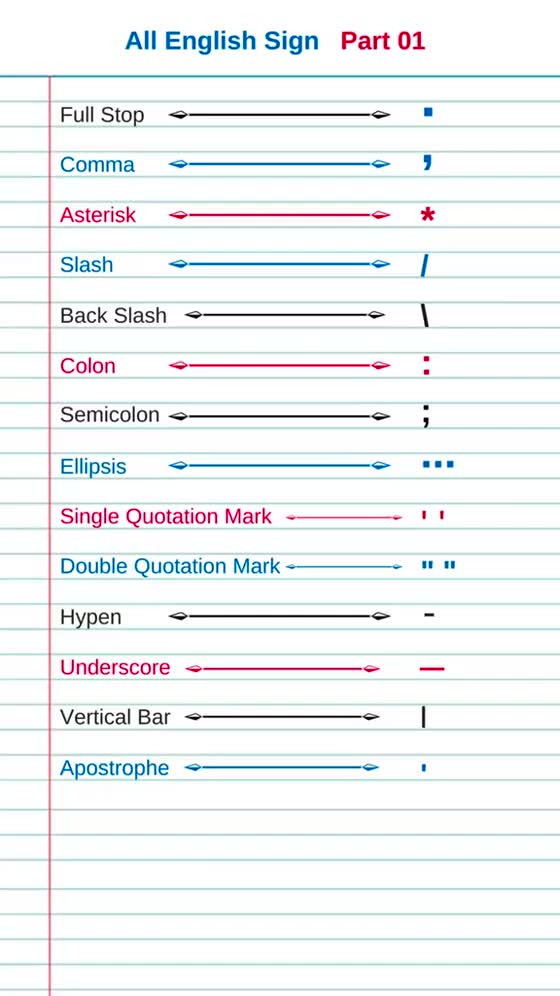 All English Sign Part 01

Full Stop .

Comma ,

Asterisk *

Slash /

Back Slash \

Colon :

Semicolon ;

Ellipsis ...

Single Quotation Mark ' '

Double Quotation Mark " "

Hypen -

Underscore _

Vertical Bar |

Apostrophe '